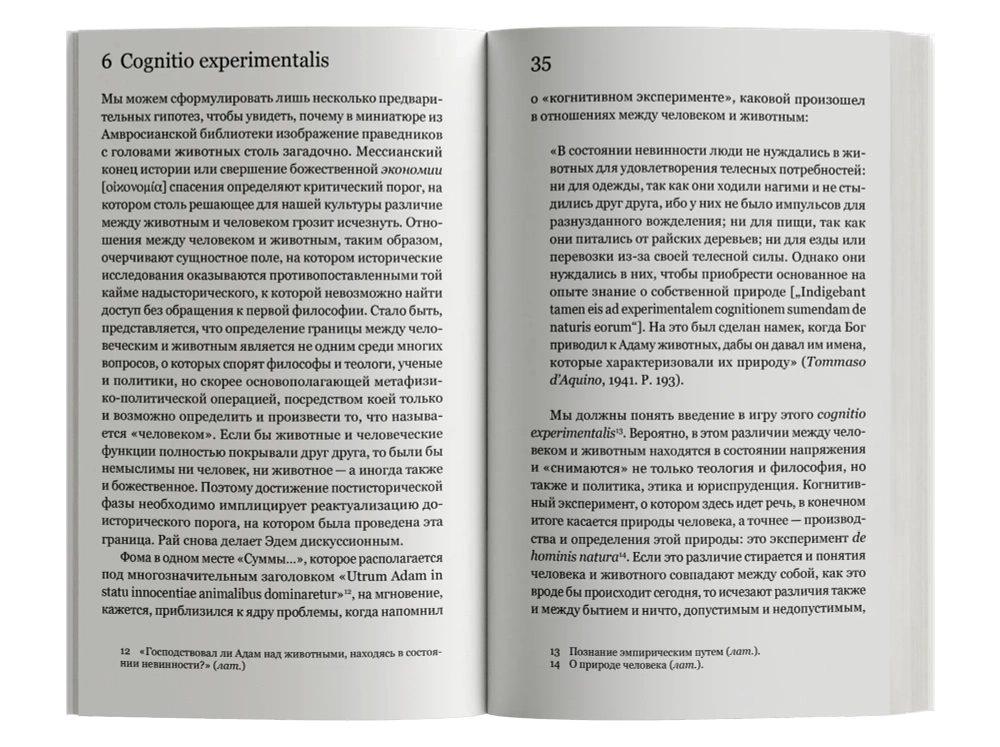 6 Cognitio experimentalis

Мы можем сформулировать лишь несколько предварительных гипотез, чтобы увидеть, почему в миниатюре из Амвросианской библиотеки изображение праведников с головами животных столь загадочно. Мессианский конец истории или свершение божественной экономии [οἰκονομία] спасения определяют критический порог, на котором столь решающее для нашей культуры различие между животным и человеком грозит исчезнуть. Отношения между человеком и животным, таким образом, очерчивают сущностное поле, на котором исторические исследования оказываются противопоставленными той кайме надысторического, к которой невозможно найти доступ без обращения к первой философии. Стало быть, представляется, что определение границы между человеческим и животным является не одним среди многих вопросов, о которых спорят философы и теологи, ученые и политики, но скорее основополагающей метафизико-политической операцией, посредством коей только и возможно определить и произвести то, что называется «человеком». Если бы животные и человеческие функции полностью покрывали друг друга, то были бы немыслимы ни человек, ни животное — а иногда также и божественное. Поэтому достижение постисторической фазы необходимо имплицирует реактуализацию доисторического порога, на котором была проведена эта граница. Рай снова делает Эдем дискуссионным.

Фома в одном месте «Суммы...», которое располагается под многозначительным заголовком «Utrum Adam in statu innocentiae animalibus dominaretur»$^{12}$, на мгновение, кажется, приблизился к ядру проблемы, когда напомнил

12 «Господствовал ли Адам над животными, находясь в состоянии невинности?» (лат.)

35

о «когнитивном эксперименте», каковой произошел в отношениях между человеком и животным:

«В состоянии невинности люди не нуждались в животных для удовлетворения телесных потребностей: ни для одежды, так как они ходили нагими и не стыдились друг друга, ибо у них не было импульсов для разнузданного вожделения; ни для пищи, так как они питались от райских деревьев; ни для езды или перевозки из-за своей телесной силы. Однако они нуждались в них, чтобы приобрести основанное на опыте знание о собственной природе [„Indigebant tamen eis ad experimentalem cognitionem sumendam de naturis eorum“]. На это был сделан намек, когда Бог приводил к Адаму животных, дабы он давал им имена, которые характеризовали их природу» (Tommaso d'Aquino, 1941. P. 193).

Мы должны понять введение в игру этого cognitio experimentalis$^{13}$. Вероятно, в этом различии между человеком и животным находятся в состоянии напряжения и «снимаются» не только теология и философия, но также и политика, этика и юриспруденция. Когнитивный эксперимент, о котором здесь идет речь, в конечном итоге касается природы человека, а точнее — производства и определения этой природы: это эксперимент de hominis natura$^{14}$. Если это различие стирается и понятия человека и животного совпадают между собой, как это вроде бы происходит сегодня, то исчезают различия также и между бытием и ничто, допустимым и недопустимым,

13 Познание эмпирическим путем (лат.).
14 О природе человека (лат.).